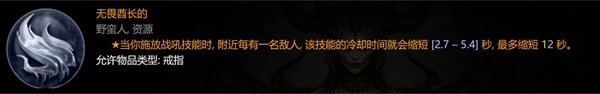 无畏酋长的

野蛮人, 资源

★当你施放战吼技能时, 附近每有一名敌人, 该技能的冷却时间就会缩短 [2.7 – 5.4] 秒, 最多缩短 12 秒。

允许物品类型: 戒指